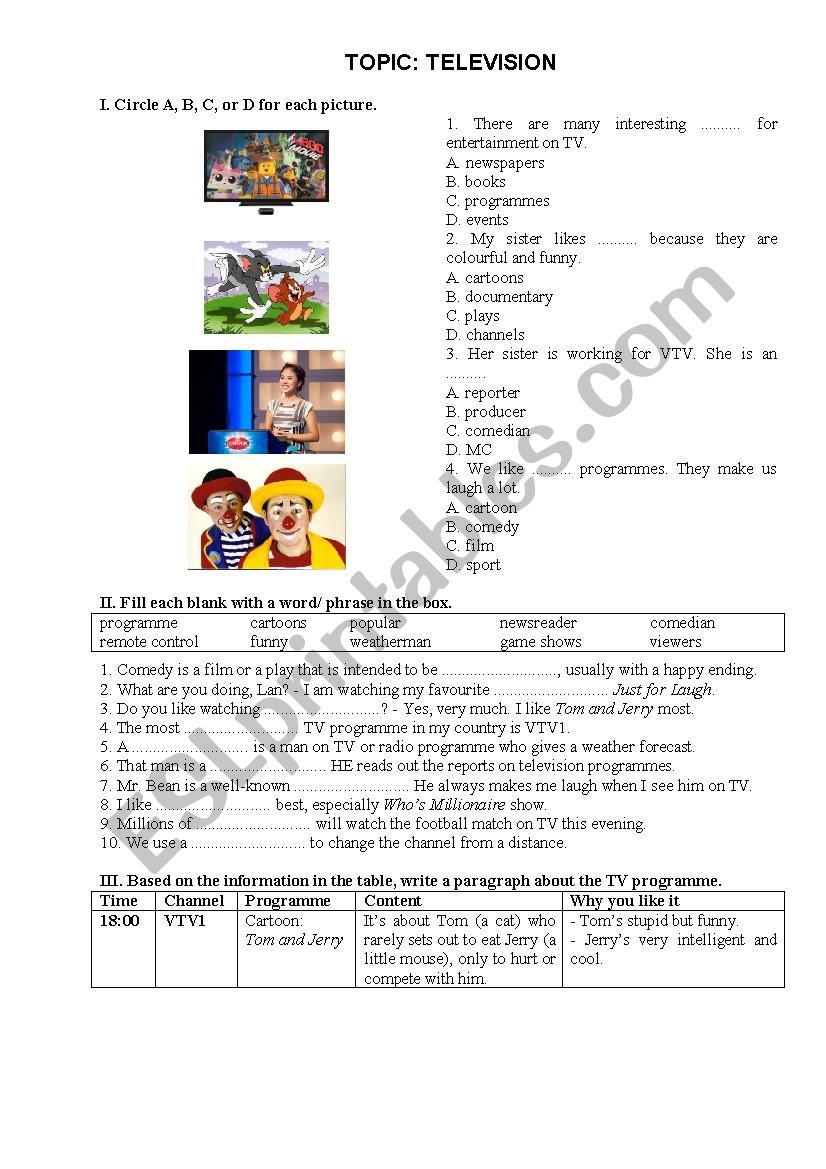 TOPIC: TELEVISION

I. Circle A, B, C, or D for each picture.

1. There are many interesting .......... for entertainment on TV.
A. newspapers
B. books
C. programmes
D. events

2. My sister likes .......... because they are colourful and funny.
A. cartoons
B. documentary
C. plays
D. channels

3. Her sister is working for VTV. She is an ..........
A. reporter
B. producer
C. comedian
D. MC

4. We like .......... programmes. They make us laugh a lot.
A. cartoon
B. comedy
C. film
D. sport

II. Fill each blank with a word/ phrase in the box.

| programme | cartoons | popular | newsreader | comedian |
|---|---|---|---|---|
| remote control | funny | weatherman | game shows | viewers |

1. Comedy is a film or a play that is intended to be ............................, usually with a happy ending.
2. What are you doing, Lan? - I am watching my favourite ............................ Just for Laugh.
3. Do you like watching ............................? - Yes, very much. I like Tom and Jerry most.
4. The most ............................ TV programme in my country is VTV1.
5. A ............................ is a man on TV or radio programme who gives a weather forecast.
6. That man is a ............................ HE reads out the reports on television programmes.
7. Mr. Bean is a well-known ............................ He always makes me laugh when I see him on TV.
8. I like ............................ best, especially Who's Millionaire show.
9. Millions of ............................ will watch the football match on TV this evening.
10. We use a ............................ to change the channel from a distance.

III. Based on the information in the table, write a paragraph about the TV programme.

| Time | Channel | Programme | Content | Why you like it |
|---|---|---|---|---|
| 18:00 | VTV1 | Cartoon: Tom and Jerry | It's about Tom (a cat) who rarely sets out to eat Jerry (a little mouse), only to hurt or compete with him. | - Tom's stupid but funny. - Jerry's very intelligent and cool. |

ESLprintables.com